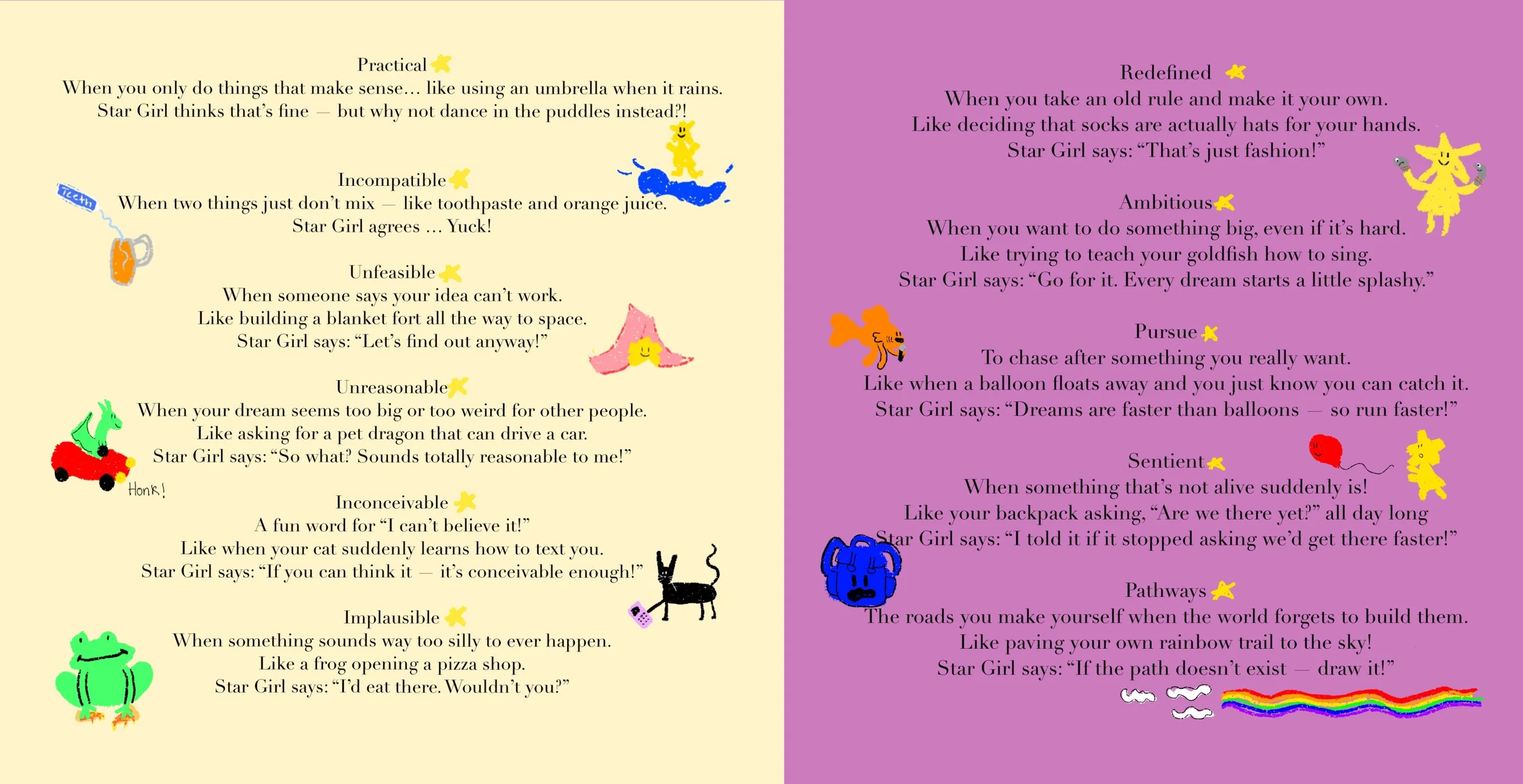 Practical
When you only do things that make sense… like using an umbrella when it rains.
Star Girl thinks that's fine — but why not dance in the puddles instead?!

Incompatible
When two things just don't mix — like toothpaste and orange juice.
Star Girl agrees … Yuck!

Teeth

Unfeasible
When someone says your idea can't work.
Like building a blanket fort all the way to space.
Star Girl says: "Let's find out anyway!"

Unreasonable
When your dream seems too big or too weird for other people.
Like asking for a pet dragon that can drive a car.
Star Girl says: "So what? Sounds totally reasonable to me!"

Honk!

Inconceivable
A fun word for "I can't believe it!"
Like when your cat suddenly learns how to text you.
Star Girl says: "If you can think it — it's conceivable enough!"

Implausible
When something sounds way too silly to ever happen.
Like a frog opening a pizza shop.
Star Girl says: "I'd eat there. Wouldn't you?"

Redefined
When you take an old rule and make it your own.
Like deciding that socks are actually hats for your hands.
Star Girl says: "That's just fashion!"

Ambitious
When you want to do something big, even if it's hard.
Like trying to teach your goldfish how to sing.
Star Girl says: "Go for it. Every dream starts a little splashy."

Pursue
To chase after something you really want.
Like when a balloon floats away and you just know you can catch it.
Star Girl says: "Dreams are faster than balloons — so run faster!"

Sentient
When something that's not alive suddenly is!
Like your backpack asking, "Are we there yet?" all day long
Star Girl says: "I told it if it stopped asking we'd get there faster!"

Pathways
The roads you make yourself when the world forgets to build them.
Like paving your own rainbow trail to the sky!
Star Girl says: "If the path doesn't exist — draw it!"